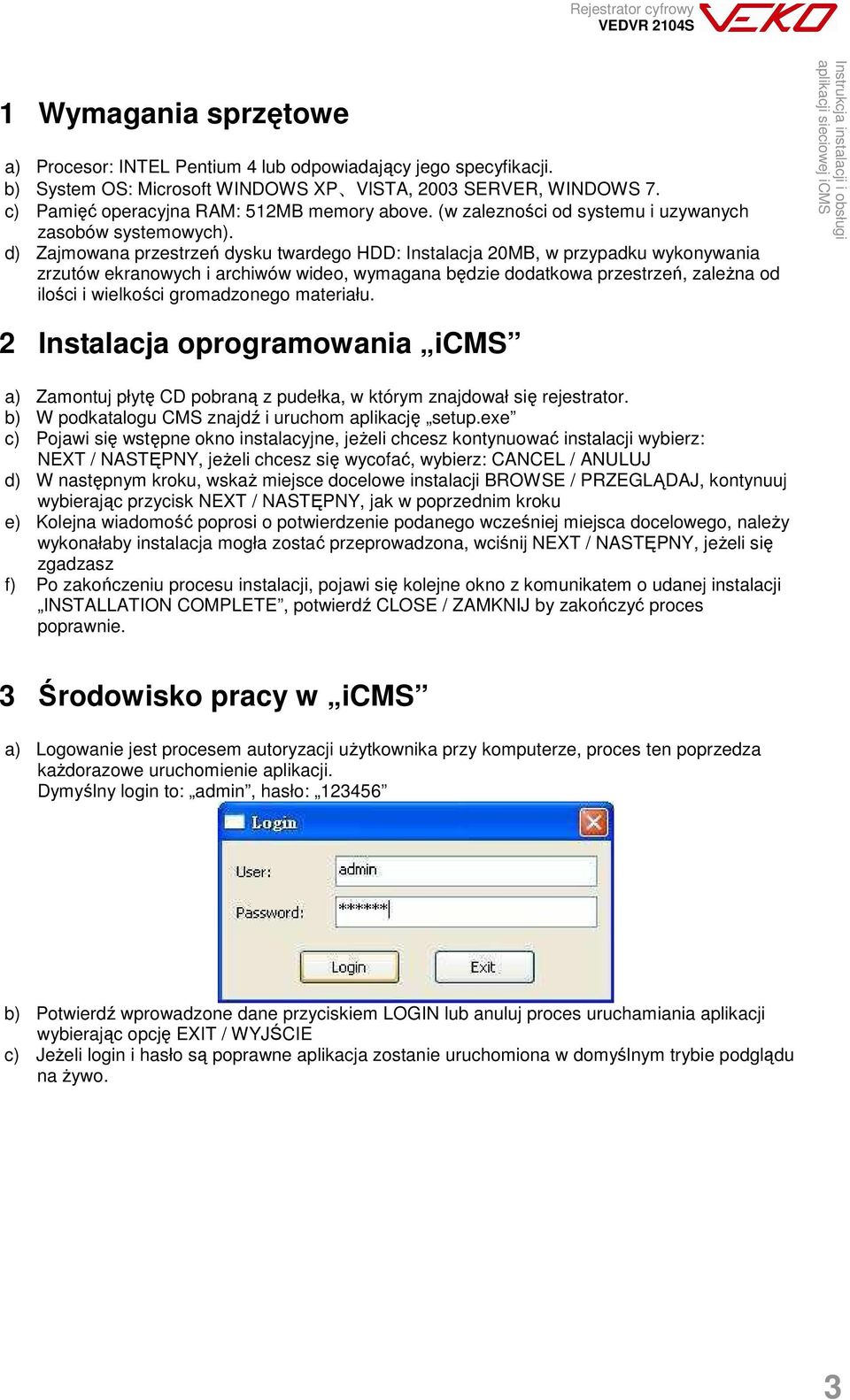 Rejestrator cyfrowy
VEDVR 2104S
VEKO

Instrukcja instalacji i obsługi aplikacji sieciowej iCMS

1 Wymagania sprzętowe

a) Procesor: INTEL Pentium 4 lub odpowiadający jego specyfikacji.
b) System OS: Microsoft WINDOWS XP、VISTA, 2003 SERVER, WINDOWS 7.
c) Pamięć operacyjna RAM: 512MB memory above. (w zalezności od systemu i uzywanych zasobów systemowych).
d) Zajmowana przestrzeń dysku twardego HDD: Instalacja 20MB, w przypadku wykonywania zrzutów ekranowych i archiwów wideo, wymagana będzie dodatkowa przestrzeń, zależna od ilości i wielkości gromadzonego materiału.

2 Instalacja oprogramowania „iCMS”

a) Zamontuj płytę CD pobraną z pudełka, w którym znajdował się rejestrator.
b) W podkatalogu CMS znajdź i uruchom aplikację „setup.exe”
c) Pojawi się wstępne okno instalacyjne, jeżeli chcesz kontynuować instalacji wybierz: NEXT / NASTĘPNY, jeżeli chcesz się wycofać, wybierz: CANCEL / ANULUJ
d) W następnym kroku, wskaż miejsce docelowe instalacji BROWSE / PRZEGLĄDAJ, kontynuuj wybierając przycisk NEXT / NASTĘPNY, jak w poprzednim kroku
e) Kolejna wiadomość poprosi o potwierdzenie podanego wcześniej miejsca docelowego, należy wykonałaby instalacja mogła zostać przeprowadzona, wciśnij NEXT / NASTĘPNY, jeżeli się zgadzasz
f) Po zakończeniu procesu instalacji, pojawi się kolejne okno z komunikatem o udanej instalacji „INSTALLATION COMPLETE”, potwierdź CLOSE / ZAMKNIJ by zakończyć proces poprawnie.

3 Środowisko pracy w „iCMS”

a) Logowanie jest procesem autoryzacji użytkownika przy komputerze, proces ten poprzedza każdorazowe uruchomienie aplikacji.
Dymyślny login to: „admin”, hasło: „123456”

Login
User: admin
Password: ******
Login Exit

b) Potwierdź wprowadzone dane przyciskiem LOGIN lub anuluj proces uruchamiania aplikacji wybierając opcję EXIT / WYJŚCIE
c) Jeżeli login i hasło są poprawne aplikacja zostanie uruchomiona w domyślnym trybie podglądu na żywo.

3